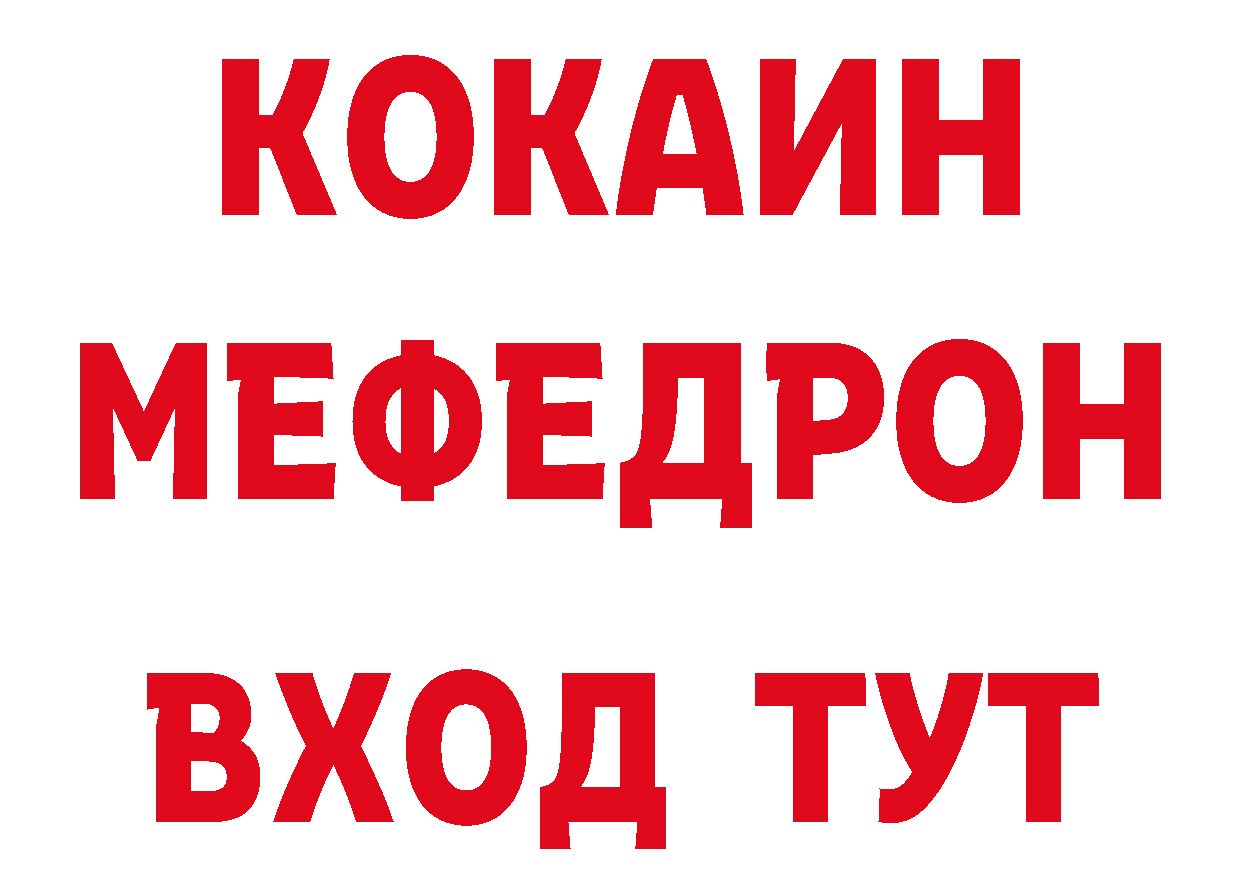 КОКАИН
МЕФЕДРОН
ВХОД ТУТ